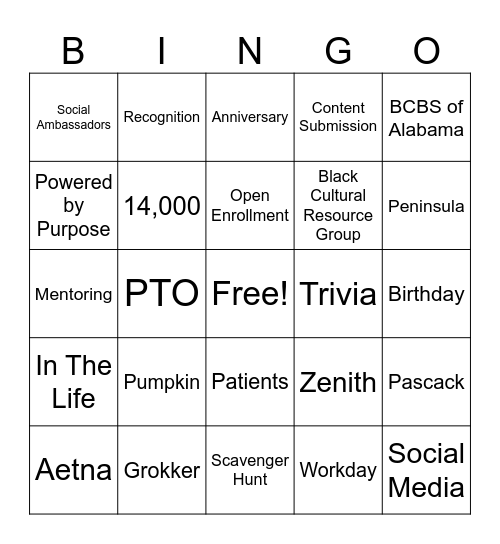 | B | I | N | G | O |
|---|---|---|---|---|
| Social Ambassadors | Recognition | Anniversary | Content Submission | BCBS of Alabama |
| Powered by Purpose | 14,000 | Open Enrollment | Black Cultural Resource Group | Peninsula |
| Mentoring | PTO | Free! | Trivia | Birthday |
| In The Life | Pumpkin | Patients | Zenith | Pascack |
| Aetna | Grokker | Scavenger Hunt | Workday | Social Media |